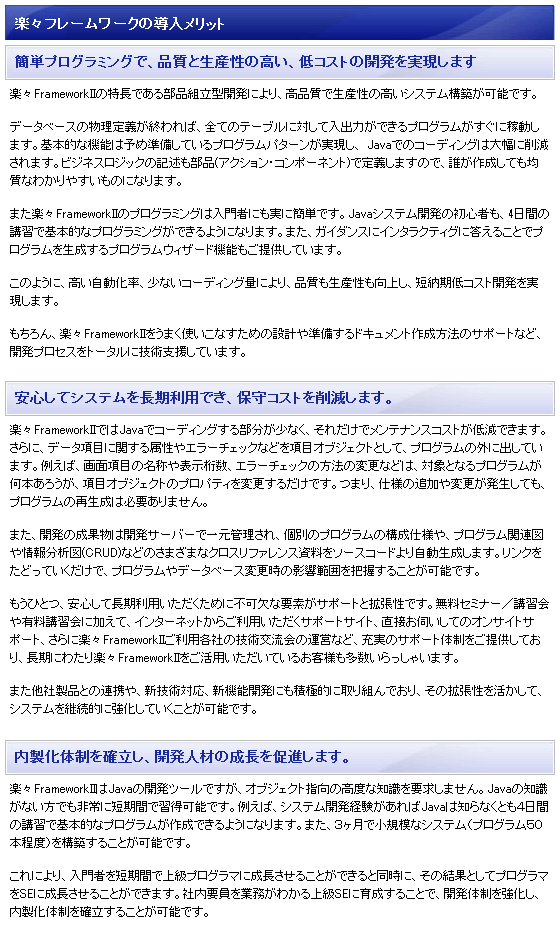 楽々フレームワークの導入メリット

簡単プログラミングで、品質と生産性の高い、低コストの開発を実現します

楽々FrameworkⅡの特長である部品組立型開発により、高品質で生産性の高いシステム構築が可能です。

データベースの物理定義が終われば、全てのテーブルに対して入出力ができるプログラムがすぐに稼動します。基本的な機能は予め準備しているプログラムパターンが実現し、Javaでのコーディングは大幅に削減されます。ビジネスロジックの記述も部品(アクション・コンポーネント)で定義しますので、誰が作成しても均質なわかりやすいものになります。

また楽々FrameworkⅡのプログラミングは入門者にも実に簡単です。Javaシステム開発の初心者も、4日間の講習で基本的なプログラミングができるようになります。また、ガイダンスにインタラクティブに答えることでプログラムを生成するプログラムウィザード機能もご提供しています。

このように、高い自動化率、少ないコーディング量により、品質も生産性も向上し、短納期低コスト開発を実現します。

もちろん、楽々FrameworkⅡをうまく使いこなすための設計や準備するドキュメント作成方法のサポートなど、開発プロセスをトータルに技術支援しています。

安心してシステムを長期利用でき、保守コストを削減します。

楽々FrameworkⅡではJavaでコーディングする部分が少なく、それだけでメンテナンスコストが低減できます。さらに、データ項目に関する属性やエラーチェックなどを項目オブジェクトとして、プログラムの外に出しています。例えば、画面項目の名称や表示桁数、エラーチェックの方法の変更などは、対象となるプログラムが何本あろうが、項目オブジェクトのプロパティを変更するだけです。つまり、仕様の追加や変更が発生しても、プログラムの再生成は必要ありません。

また、開発の成果物は開発サーバーで一元管理され、個別のプログラムの構成仕様や、プログラム関連図や情報分析図(CRUD)などのさまざまなクロスリファレンス資料をソースコードより自動生成します。リンクをたどっていくだけで、プログラムやデータベース変更時の影響範囲を把握することが可能です。

もうひとつ、安心して長期利用いただくために不可欠な要素がサポートと拡張性です。無料セミナー／講習会や有料講習会に加えて、インターネットからご利用いただくサポートサイト、直接お伺いしてのオンサイトサポート、さらに楽々FrameworkⅡご利用各社の技術交流会の運営など、充実のサポート体制をご提供しており、長期にわたり楽々FrameworkⅡをご活用いただいているお客様も多数いらっしゃいます。

また他社製品との連携や、新技術対応、新機能開発にも積極的に取り組んでおり、その拡張性を活かして、システムを継続的に強化していくことが可能です。

内製化体制を確立し、開発人材の成長を促進します。

楽々FrameworkⅡはJavaの開発ツールですが、オブジェクト指向の高度な知識を要求しません。Javaの知識がない方でも非常に短期間で習得可能です。例えば、システム開発経験があればJavaは知らなくとも4日間の講習で基本的なプログラムが作成できるようになります。また、3ヶ月で小規模なシステム(プログラム50本程度)を構築することが可能です。

これにより、入門者を短期間で上級プログラマに成長させることができると同時に、その結果としてプログラマをSEに成長させることができます。社内要員を業務がわかる上級SEに育成することで、開発体制を強化し、内製化体制を確立することが可能です。